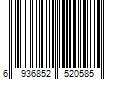 6 936852 520585